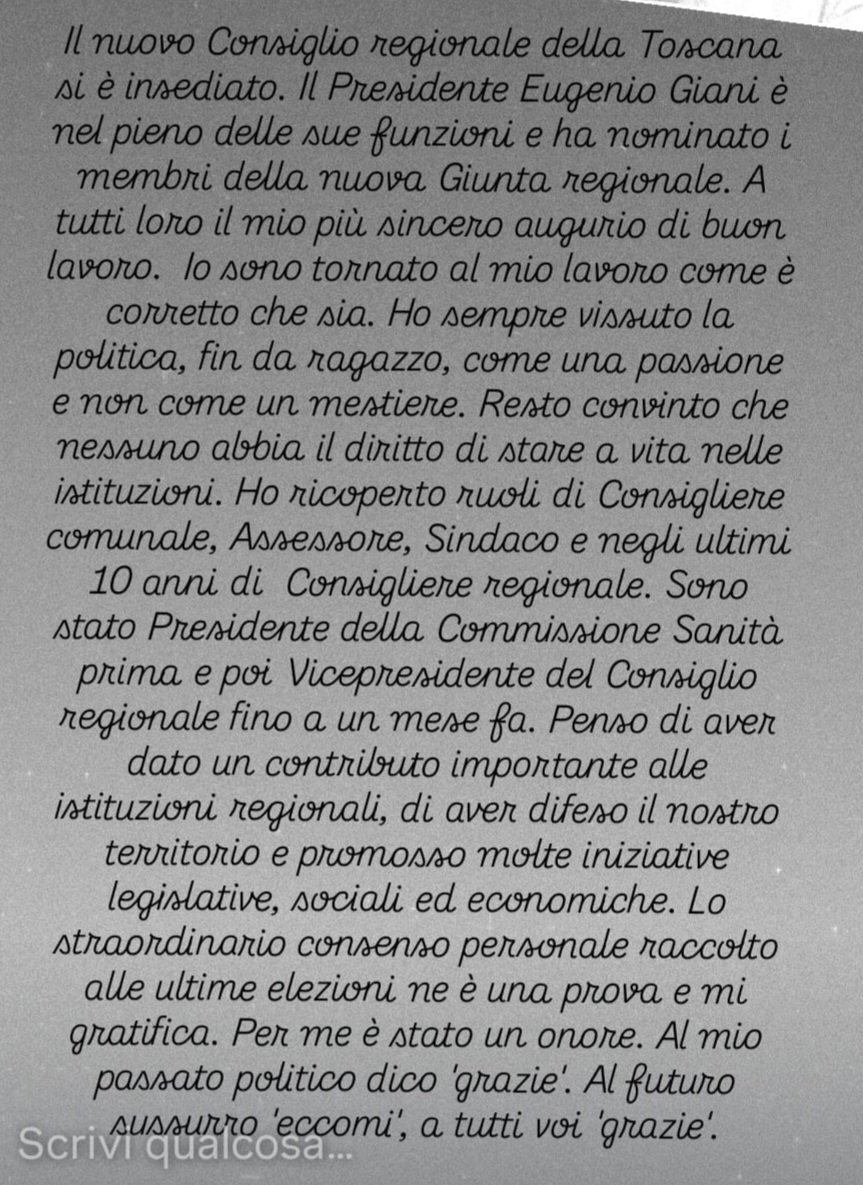 Il nuovo Consiglio regionale della Toscana si è insediato. Il Presidente Eugenio Giani è nel pieno delle sue funzioni e ha nominato i membri della nuova Giunta regionale. A tutti loro il mio più sincero augurio di buon lavoro. Io sono tornato al mio lavoro come è corretto che sia. Ho sempre vissuto la politica, fin da ragazzo, come una passione e non come un mestiere. Resto convinto che nessuno abbia il diritto di stare a vita nelle istituzioni. Ho ricoperto ruoli di Consigliere comunale, Assessore, Sindaco e negli ultimi 10 anni di Consigliere regionale. Sono stato Presidente della Commissione Sanità prima e poi Vicepresidente del Consiglio regionale fino a un mese fa. Penso di aver dato un contributo importante alle istituzioni regionali, di aver difeso il nostro territorio e promosso molte iniziative legislative, sociali ed economiche. Lo straordinario consenso personale raccolto alle ultime elezioni ne è una prova e mi gratifica. Per me è stato un onore. Al mio passato politico dico 'grazie'. Al futuro sussurro 'eccomi', a tutti voi 'grazie'.

Scrivi qualcosa...